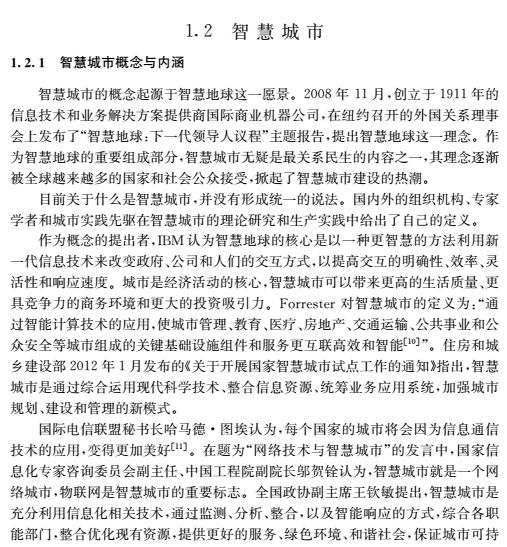 1.2 智慧城市

1.2.1 智慧城市概念与内涵

智慧城市的概念起源于智慧地球这一愿景。2008 年 11 月，创立于 1911 年的信息技术和业务解决方案提供商国际商业机器公司，在纽约召开的外国关系理事会上发布了“智慧地球：下一代领导人议程”主题报告，提出智慧地球这一理念。作为智慧地球的重要组成部分，智慧城市无疑是最关系民生的内容之一，其理念逐渐被全球越来越多的国家和社会公众接受，掀起了智慧城市建设的热潮。

目前关于什么是智慧城市，并没有形成统一的说法。国内外的组织机构、专家学者和城市实践先驱在智慧城市的理论研究和生产实践中给出了自己的定义。

作为概念的提出者，IBM 认为智慧地球的核心是以一种更智慧的方法利用新一代信息技术来改变政府、公司和人们的交互方式，以提高交互的明确性、效率、灵活性和响应速度。城市是经济活动的核心，智慧城市可以带来更高的生活质量、更具竞争力的商务环境和更大的投资吸引力。Forrester 对智慧城市的定义为：“通过智能计算技术的应用，使城市管理、教育、医疗、房地产、交通运输、公共事业和公众安全等城市组成的关键基础设施组件和服务更互联高效和智能$^{[10]}$”。住房和城乡建设部 2012 年 1 月发布的《关于开展国家智慧城市试点工作的通知》指出，智慧城市是通过综合运用现代科学技术、整合信息资源、统筹业务应用系统，加强城市规划、建设和管理的新模式。

国际电信联盟秘书长哈马德·图埃认为，每个国家的城市将会因为信息通信技术的应用，变得更加美好$^{[11]}$。在题为“网络技术与智慧城市”的发言中，国家信息化专家咨询委员会副主任、中国工程院副院长邬贺铨认为，智慧城市就是一个网络城市，物联网是智慧城市的重要标志。全国政协副主席王钦敏提出，智慧城市是充分利用信息化相关技术，通过监测、分析、整合，以及智能响应的方式，综合各职能部门，整合优化现有资源，提供更好的服务、绿色环境、和谐社会，保证城市可持